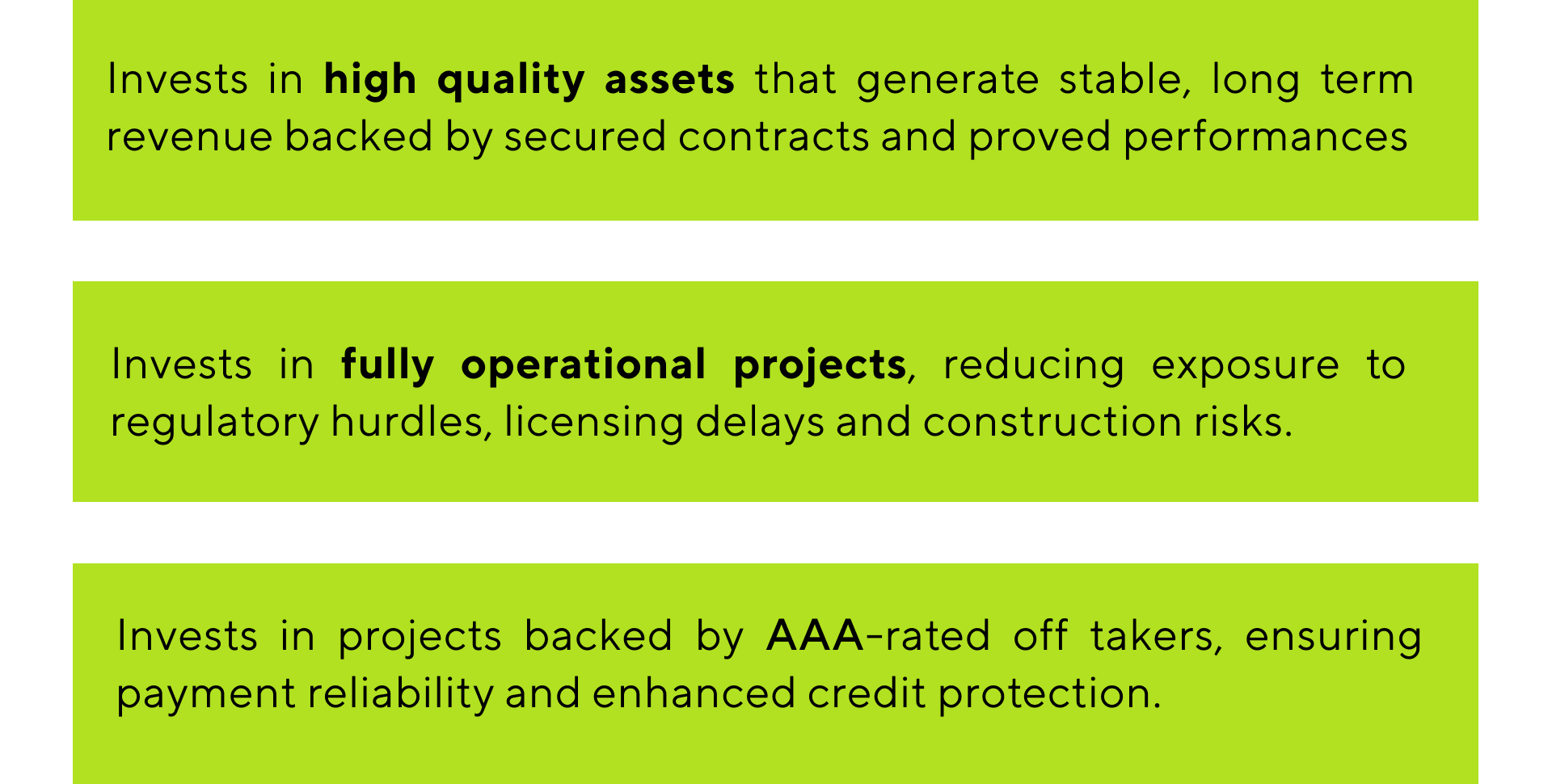 Invests in high quality assets that generate stable, long term revenue backed by secured contracts and proved performances

Invests in fully operational projects, reducing exposure to regulatory hurdles, licensing delays and construction risks.

Invests in projects backed by AAA-rated off takers, ensuring payment reliability and enhanced credit protection.